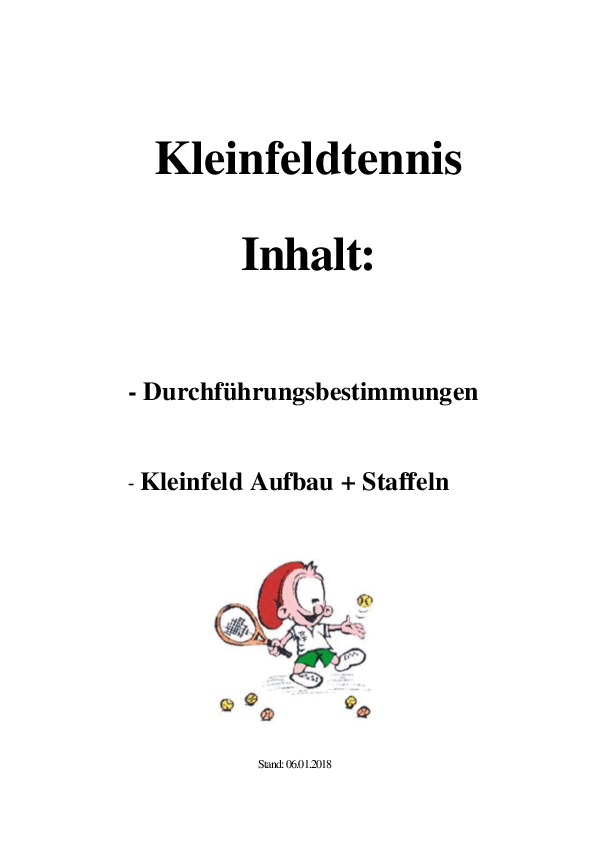 Kleinfeldtennis

Inhalt:

- Durchführungsbestimmungen

- Kleinfeld Aufbau + Staffeln

Stand: 06.01.2018